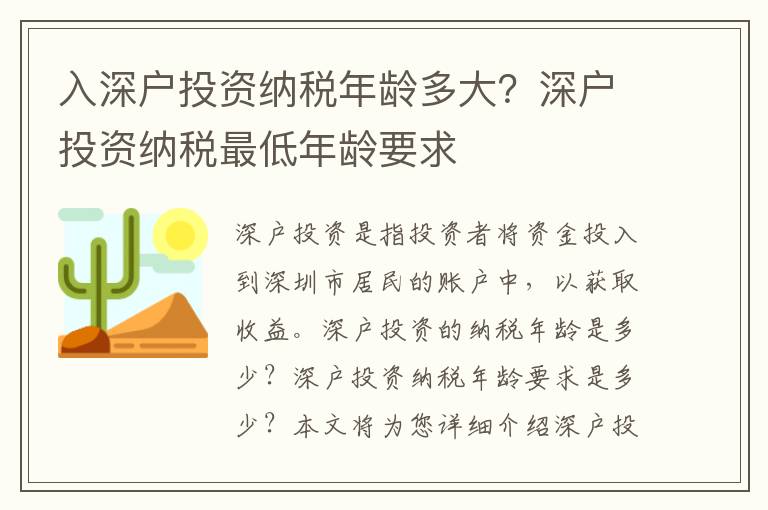 入深户投资纳税年龄多大？深户投资纳税最低年龄要求

深户投资是指投资者将资金投入到深圳市居民的账户中，以获取收益。深户投资的纳税年龄是多少？深户投资纳税年龄要求是多少？本文将为您详细介绍深户投